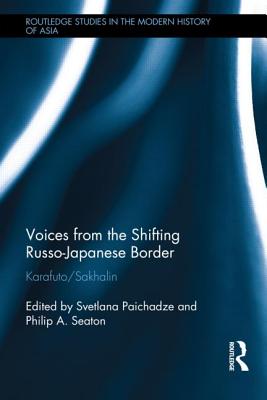 ROUTLEDGE STUDIES IN THE MODERN HISTORY OF ASIA

Voices from the Shifting Russo-Japanese Border

Karafuto/Sakhalin

Edited by Svetlana Paichadze and Philip A. Seaton

ROUTLEDGE